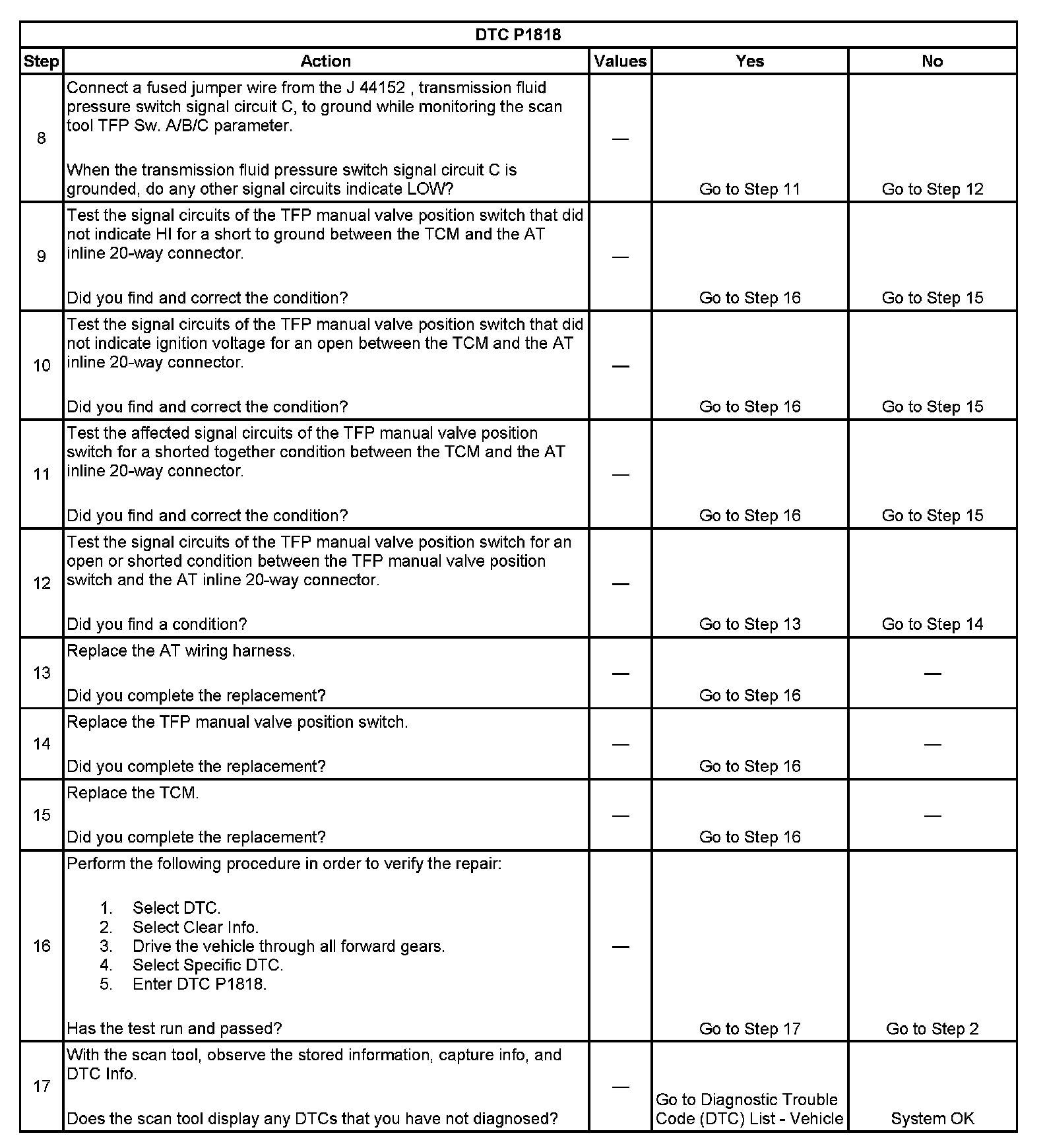 DTC P1818

| Step | Action | Values | Yes | No |
|---|---|---|---|---|
| 8 | Connect a fused jumper wire from the J 44152 , transmission fluid pressure switch signal circuit C, to ground while monitoring the scan tool TFP Sw. A/B/C parameter.<br><br>When the transmission fluid pressure switch signal circuit C is grounded, do any other signal circuits indicate LOW? | — | Go to Step 11 | Go to Step 12 |
| 9 | Test the signal circuits of the TFP manual valve position switch that did not indicate HI for a short to ground between the TCM and the AT inline 20-way connector.<br><br>Did you find and correct the condition? | — | Go to Step 16 | Go to Step 15 |
| 10 | Test the signal circuits of the TFP manual valve position switch that did not indicate ignition voltage for an open between the TCM and the AT inline 20-way connector.<br><br>Did you find and correct the condition? | — | Go to Step 16 | Go to Step 15 |
| 11 | Test the affected signal circuits of the TFP manual valve position switch for a shorted together condition between the TCM and the AT inline 20-way connector.<br><br>Did you find and correct the condition? | — | Go to Step 16 | Go to Step 15 |
| 12 | Test the signal circuits of the TFP manual valve position switch for an open or shorted condition between the TFP manual valve position switch and the AT inline 20-way connector.<br><br>Did you find a condition? | — | Go to Step 13 | Go to Step 14 |
| 13 | Replace the AT wiring harness.<br><br>Did you complete the replacement? | — | Go to Step 16 | — |
| 14 | Replace the TFP manual valve position switch.<br><br>Did you complete the replacement? | — | Go to Step 16 | — |
| 15 | Replace the TCM.<br><br>Did you complete the replacement? | — | Go to Step 16 | — |
| 16 | Perform the following procedure in order to verify the repair:<br><br>1. Select DTC.<br>2. Select Clear Info.<br>3. Drive the vehicle through all forward gears.<br>4. Select Specific DTC.<br>5. Enter DTC P1818.<br><br>Has the test run and passed? | — | Go to Step 17 | Go to Step 2 |
| 17 | With the scan tool, observe the stored information, capture info, and DTC Info.<br><br>Does the scan tool display any DTCs that you have not diagnosed? | — | Go to Diagnostic Trouble Code (DTC) List - Vehicle | System OK |